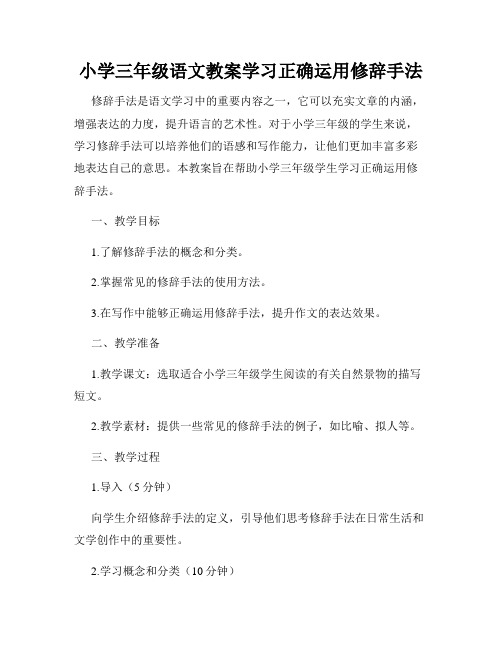 小学三年级语文教案学习正确运用修辞手法

修辞手法是语文学习中的重要内容之一，它可以充实文章的内涵，增强表达的力度，提升语言的艺术性。对于小学三年级的学生来说，学习修辞手法可以培养他们的语感和写作能力，让他们更加丰富多彩地表达自己的意思。本教案旨在帮助小学三年级学生学习正确运用修辞手法。

一、教学目标

1.了解修辞手法的概念和分类。

2.掌握常见的修辞手法的使用方法。

3.在写作中能够正确运用修辞手法，提升作文的表达效果。

二、教学准备

1.教学课文：选取适合小学三年级学生阅读的有关自然景物的描写短文。

2.教学素材：提供一些常见的修辞手法的例子，如比喻、拟人等。

三、教学过程

1.导入（5 分钟）

向学生介绍修辞手法的定义，引导他们思考修辞手法在日常生活和文学创作中的重要性。

2.学习概念和分类（10 分钟）